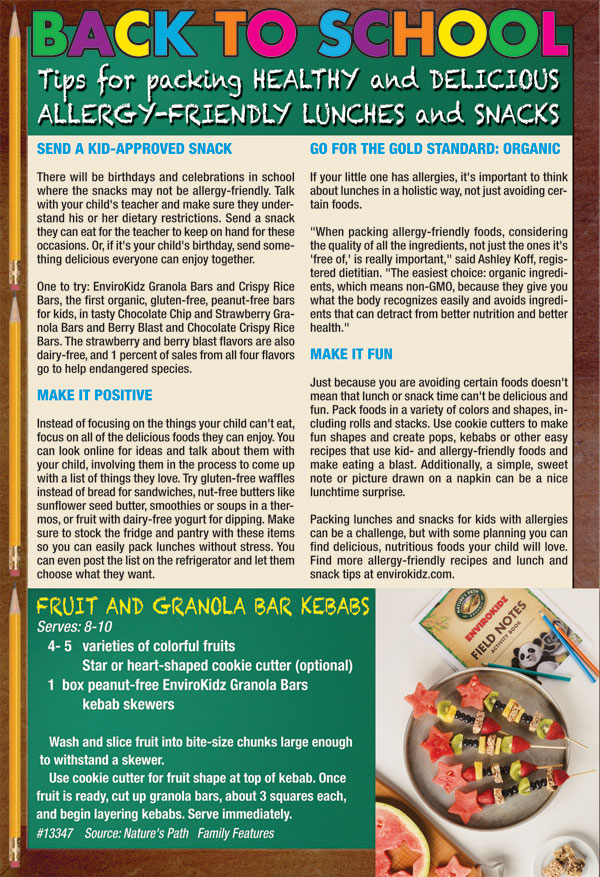 BACK TO SCHOOL

Tips for packing HEALTHY and DELICIOUS ALLERGY-FRIENDLY LUNCHES and SNACKS

SEND A KID-APPROVED SNACK

There will be birthdays and celebrations in school where the snacks may not be allergy-friendly. Talk with your child's teacher and make sure they understand his or her dietary restrictions. Send a snack they can eat for the teacher to keep on hand for these occasions. Or, if it's your child's birthday, send something delicious everyone can enjoy together.

One to try: EnviroKidz Granola Bars and Crispy Rice Bars, the first organic, gluten-free, peanut-free bars for kids, in tasty Chocolate Chip and Strawberry Granola Bars and Berry Blast and Chocolate Crispy Rice Bars. The strawberry and berry blast flavors are also dairy-free, and 1 percent of sales from all four flavors go to help endangered species.

MAKE IT POSITIVE

Instead of focusing on the things your child can't eat, focus on all of the delicious foods they can enjoy. You can look online for ideas and talk about them with your child, involving them in the process to come up with a list of things they love. Try gluten-free waffles instead of bread for sandwiches, nut-free butters like sunflower seed butter, smoothies or soups in a thermos, or fruit with dairy-free yogurt for dipping. Make sure to stock the fridge and pantry with these items so you can easily pack lunches without stress. You can even post the list on the refrigerator and let them choose what they want.

GO FOR THE GOLD STANDARD: ORGANIC

If your little one has allergies, it's important to think about lunches in a holistic way, not just avoiding certain foods.

"When packing allergy-friendly foods, considering the quality of all the ingredients, not just the ones it's 'free of,' is really important," said Ashley Koff, registered dietitian. "The easiest choice: organic ingredients, which means non-GMO, because they give you what the body recognizes easily and avoids ingredients that can detract from better nutrition and better health."

MAKE IT FUN

Just because you are avoiding certain foods doesn't mean that lunch or snack time can't be delicious and fun. Pack foods in a variety of colors and shapes, including rolls and stacks. Use cookie cutters to make fun shapes and create pops, kebabs or other easy recipes that use kid- and allergy-friendly foods and make eating a blast. Additionally, a simple, sweet note or picture drawn on a napkin can be a nice lunchtime surprise.

Packing lunches and snacks for kids with allergies can be a challenge, but with some planning you can find delicious, nutritious foods your child will love. Find more allergy-friendly recipes and lunch and snack tips at envirokidz.com.

FRUIT AND GRANOLA BAR KEBABS

Serves: 8-10
4- 5 varieties of colorful fruits
Star or heart-shaped cookie cutter (optional)
1 box peanut-free EnviroKidz Granola Bars
kebab skewers

Wash and slice fruit into bite-size chunks large enough to withstand a skewer.

Use cookie cutter for fruit shape at top of kebab. Once fruit is ready, cut up granola bars, about 3 squares each, and begin layering kebabs. Serve immediately.

#13347 Source: Nature's Path Family Features

ENVIROKIDZ FIELD NOTES ACTIVITY BOOK